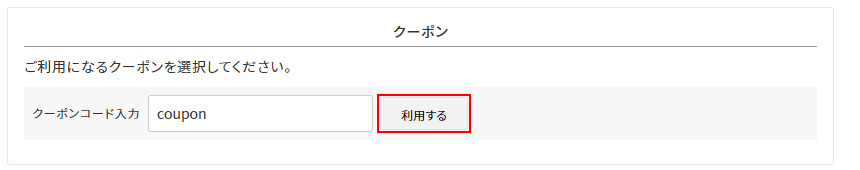 クーポン

ご利用になるクーポンを選択してください。

クーポンコード入力 coupon 利用する